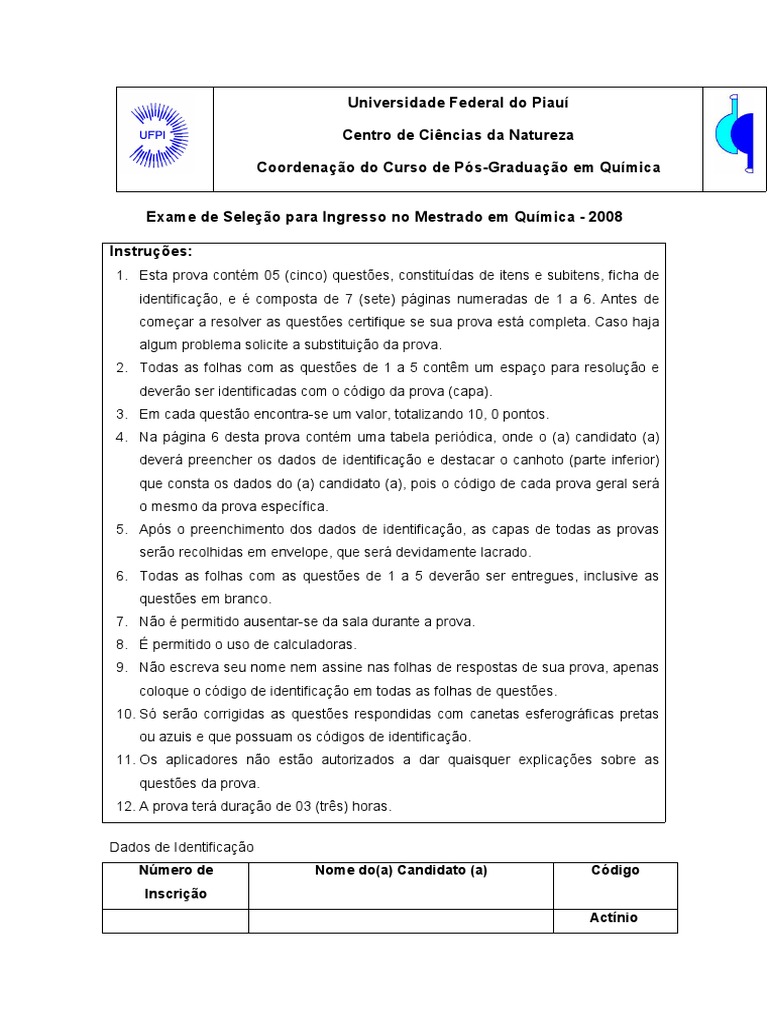 UFPI

Universidade Federal do Piauí

Centro de Ciências da Natureza

Coordenação do Curso de Pós-Graduação em Química

Exame de Seleção para Ingresso no Mestrado em Química - 2008

Instruções:

1. Esta prova contém 05 (cinco) questões, constituídas de itens e subitens, ficha de identificação, e é composta de 7 (sete) páginas numeradas de 1 a 6. Antes de começar a resolver as questões certifique se sua prova está completa. Caso haja algum problema solicite a substituição da prova.
2. Todas as folhas com as questões de 1 a 5 contêm um espaço para resolução e deverão ser identificadas com o código da prova (capa).
3. Em cada questão encontra-se um valor, totalizando 10, 0 pontos.
4. Na página 6 desta prova contém uma tabela periódica, onde o (a) candidato (a) deverá preencher os dados de identificação e destacar o canhoto (parte inferior) que consta os dados do (a) candidato (a), pois o código de cada prova geral será o mesmo da prova específica.
5. Após o preenchimento dos dados de identificação, as capas de todas as provas serão recolhidas em envelope, que será devidamente lacrado.
6. Todas as folhas com as questões de 1 a 5 deverão ser entregues, inclusive as questões em branco.
7. Não é permitido ausentar-se da sala durante a prova.
8. É permitido o uso de calculadoras.
9. Não escreva seu nome nem assine nas folhas de respostas de sua prova, apenas coloque o código de identificação em todas as folhas de questões.
10. Só serão corrigidas as questões respondidas com canetas esferográficas pretas ou azuis e que possuam os códigos de identificação.
11. Os aplicadores não estão autorizados a dar quaisquer explicações sobre as questões da prova.
12. A prova terá duração de 03 (três) horas.

Dados de Identificação

| Número de Inscrição | Nome do(a) Candidato (a) | Código |
|---|---|---|
| | | Actínio |